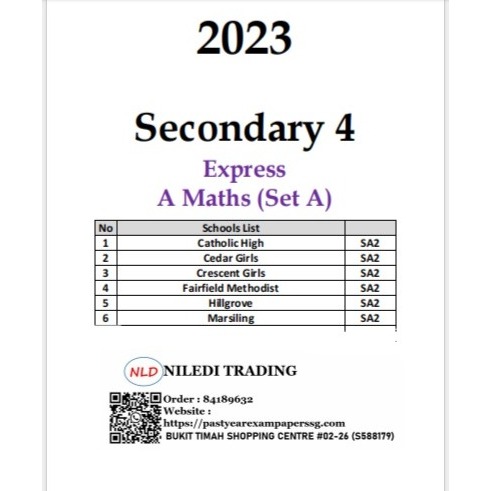 2023

Secondary 4

Express

A Maths (Set A)

| No | Schools List | |
|---|---|---|
| 1 | Catholic High | SA2 |
| 2 | Cedar Girls | SA2 |
| 3 | Crescent Girls | SA2 |
| 4 | Fairfield Methodist | SA2 |
| 5 | Hillgrove | SA2 |
| 6 | Marsiling | SA2 |

NLD NILEDI TRADING

Order : 84189632
Website :
https://pastyearexampaperssg.com
BUKIT TIMAH SHOPPING CENTRE #02-26 (S588179)